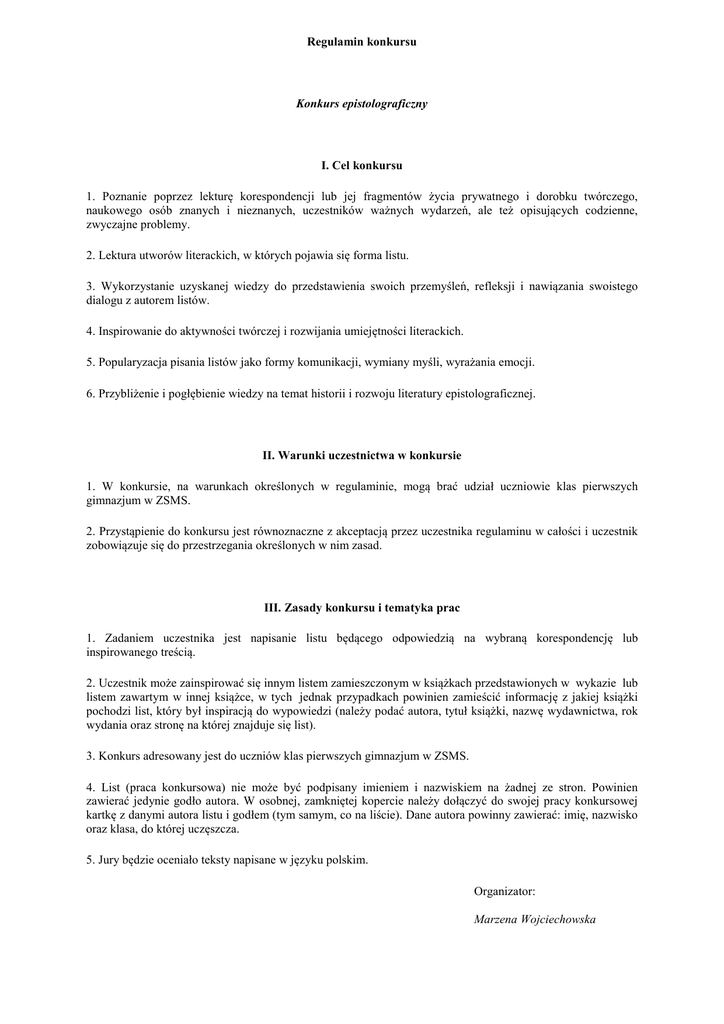 Regulamin konkursu

Konkurs epistolograficzny

I. Cel konkursu

1. Poznanie poprzez lekturę korespondencji lub jej fragmentów życia prywatnego i dorobku twórczego, naukowego osób znanych i nieznanych, uczestników ważnych wydarzeń, ale też opisujących codzienne, zwyczajne problemy.

2. Lektura utworów literackich, w których pojawia się forma listu.

3. Wykorzystanie uzyskanej wiedzy do przedstawienia swoich przemyśleń, refleksji i nawiązania swoistego dialogu z autorem listów.

4. Inspirowanie do aktywności twórczej i rozwijania umiejętności literackich.

5. Popularyzacja pisania listów jako formy komunikacji, wymiany myśli, wyrażania emocji.

6. Przybliżenie i pogłębienie wiedzy na temat historii i rozwoju literatury epistolograficznej.

II. Warunki uczestnictwa w konkursie

1. W konkursie, na warunkach określonych w regulaminie, mogą brać udział uczniowie klas pierwszych gimnazjum w ZSMS.

2. Przystąpienie do konkursu jest równoznaczne z akceptacją przez uczestnika regulaminu w całości i uczestnik zobowiązuje się do przestrzegania określonych w nim zasad.

III. Zasady konkursu i tematyka prac

1. Zadaniem uczestnika jest napisanie listu będącego odpowiedzią na wybraną korespondencję lub inspirowanego treścią.

2. Uczestnik może zainspirować się innym listem zamieszczonym w książkach przedstawionych w wykazie lub listem zawartym w innej książce, w tych jednak przypadkach powinien zamieścić informację z jakiej książki pochodzi list, który był inspiracją do wypowiedzi (należy podać autora, tytuł książki, nazwę wydawnictwa, rok wydania oraz stronę na której znajduje się list).

3. Konkurs adresowany jest do uczniów klas pierwszych gimnazjum w ZSMS.

4. List (praca konkursowa) nie może być podpisany imieniem i nazwiskiem na żadnej ze stron. Powinien zawierać jedynie godło autora. W osobnej, zamkniętej kopercie należy dołączyć do swojej pracy konkursowej kartkę z danymi autora listu i godłem (tym samym, co na liście). Dane autora powinny zawierać: imię, nazwisko oraz klasa, do której uczęszcza.

5. Jury będzie oceniało teksty napisane w języku polskim.

Organizator:

Marzena Wojciechowska